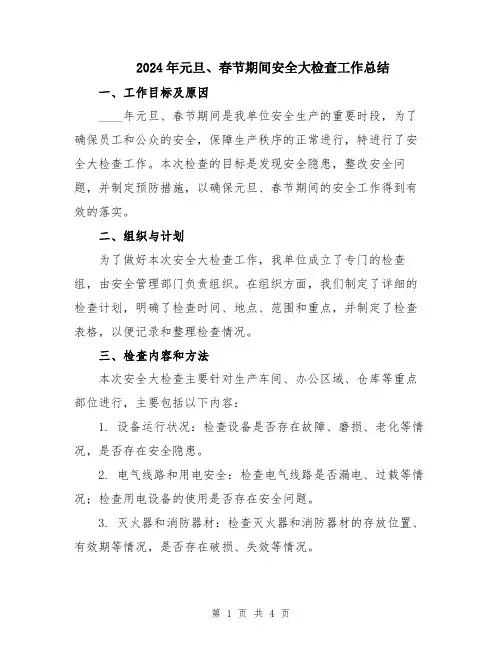 2024年元旦、春节期间安全大检查工作总结

一、工作目标及原因

____年元旦、春节期间是我单位安全生产的重要时段，为了确保员工和公众的安全，保障生产秩序的正常进行，特进行了安全大检查工作。本次检查的目标是发现安全隐患，整改安全问题，并制定预防措施，以确保元旦、春节期间的安全工作得到有效的落实。

二、组织与计划

为了做好本次安全大检查工作，我单位成立了专门的检查组，由安全管理部门负责组织。在组织方面，我们制定了详细的检查计划，明确了检查时间、地点、范围和重点，并制定了检查表格，以便记录和整理检查情况。

三、检查内容和方法

本次安全大检查主要针对生产车间、办公区域、仓库等重点部位进行，主要包括以下内容：

1. 设备运行状况：检查设备是否存在故障、磨损、老化等情况，是否存在安全隐患。

2. 电气线路和用电安全：检查电气线路是否漏电、过载等情况；检查用电设备的使用是否存在安全问题。

3. 灭火器和消防器材：检查灭火器和消防器材的存放位置、有效期等情况，是否存在破损、失效等情况。

第 1 页 共 4 页